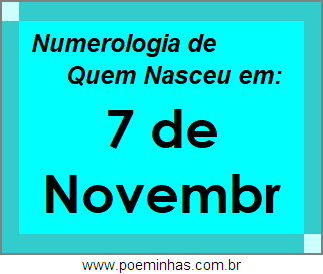 Numerologia de
Quem Nasceu em:

7 de
Novembr

www.poeminhas.com.br